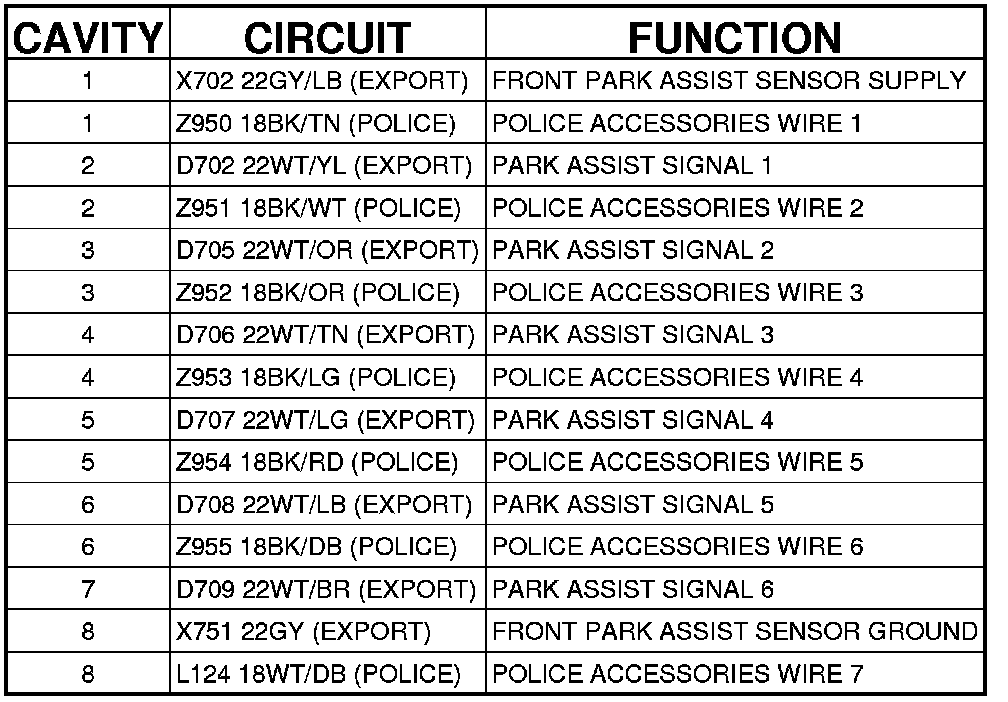 | CAVITY | CIRCUIT | FUNCTION |
|---|---|---|
| 1 | X702 22GY/LB (EXPORT) | FRONT PARK ASSIST SENSOR SUPPLY |
| 1 | Z950 18BK/TN (POLICE) | POLICE ACCESSORIES WIRE 1 |
| 2 | D702 22WT/YL (EXPORT) | PARK ASSIST SIGNAL 1 |
| 2 | Z951 18BK/WT (POLICE) | POLICE ACCESSORIES WIRE 2 |
| 3 | D705 22WT/OR (EXPORT) | PARK ASSIST SIGNAL 2 |
| 3 | Z952 18BK/OR (POLICE) | POLICE ACCESSORIES WIRE 3 |
| 4 | D706 22WT/TN (EXPORT) | PARK ASSIST SIGNAL 3 |
| 4 | Z953 18BK/LG (POLICE) | POLICE ACCESSORIES WIRE 4 |
| 5 | D707 22WT/LG (EXPORT) | PARK ASSIST SIGNAL 4 |
| 5 | Z954 18BK/RD (POLICE) | POLICE ACCESSORIES WIRE 5 |
| 6 | D708 22WT/LB (EXPORT) | PARK ASSIST SIGNAL 5 |
| 6 | Z955 18BK/DB (POLICE) | POLICE ACCESSORIES WIRE 6 |
| 7 | D709 22WT/BR (EXPORT) | PARK ASSIST SIGNAL 6 |
| 8 | X751 22GY (EXPORT) | FRONT PARK ASSIST SENSOR GROUND |
| 8 | L124 18WT/DB (POLICE) | POLICE ACCESSORIES WIRE 7 |